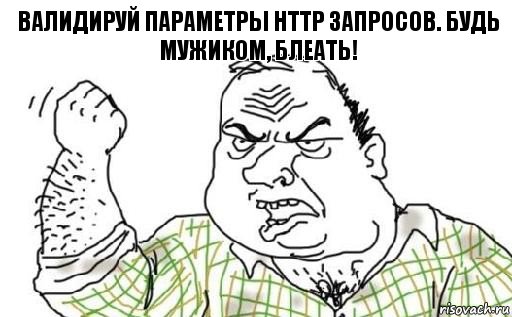 ВАЛИДИРУЙ ПАРАМЕТРЫ HTTP ЗАПРОСОВ. БУДЬ МУЖИКОМ, БЛЕАТЬ!

risovach.ru